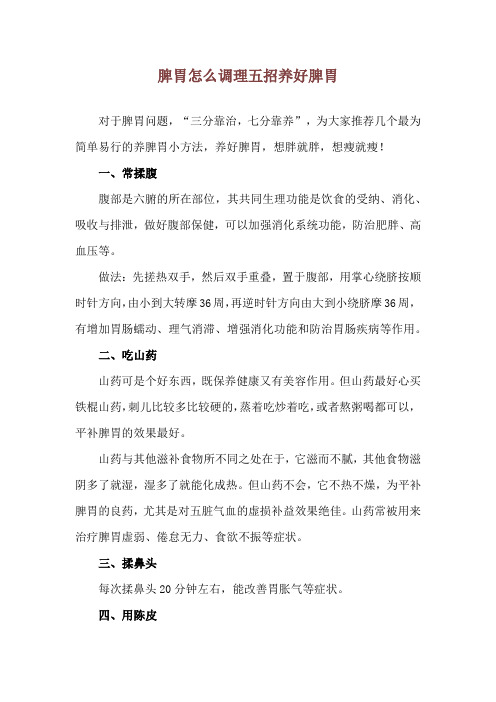 脾胃怎么调理五招养好脾胃

对于脾胃问题，“三分靠治，七分靠养”，为大家推荐几个最为简单易行的养脾胃小方法，养好脾胃，想胖就胖，想瘦就瘦！

一、常揉腹

腹部是六腑的所在部位，其共同生理功能是饮食的受纳、消化、吸收与排泄，做好腹部保健，可以加强消化系统功能，防治肥胖、高血压等。

做法：先搓热双手，然后双手重叠，置于腹部，用掌心绕脐按顺时针方向，由小到大转摩36周，再逆时针方向由大到小绕脐摩36周，有增加胃肠蠕动、理气消滞、增强消化功能和防治胃肠疾病等作用。

二、吃山药

山药可是个好东西，既保养健康又有美容作用。但山药最好心买铁棍山药，刺儿比较多比较硬的，蒸着吃炒着吃，或者熬粥喝都可以，平补脾胃的效果最好。

山药与其他滋补食物所不同之处在于，它滋而不腻，其他食物滋阴多了就湿，湿多了就能化成热。但山药不会，它不热不燥，为平补脾胃的良药，尤其是对五脏气血的虚损补益效果绝佳。山药常被用来治疗脾胃虚弱、倦怠无力、食欲不振等症状。

三、揉鼻头

每次揉鼻头20分钟左右，能改善胃胀气等症状。

四、用陈皮